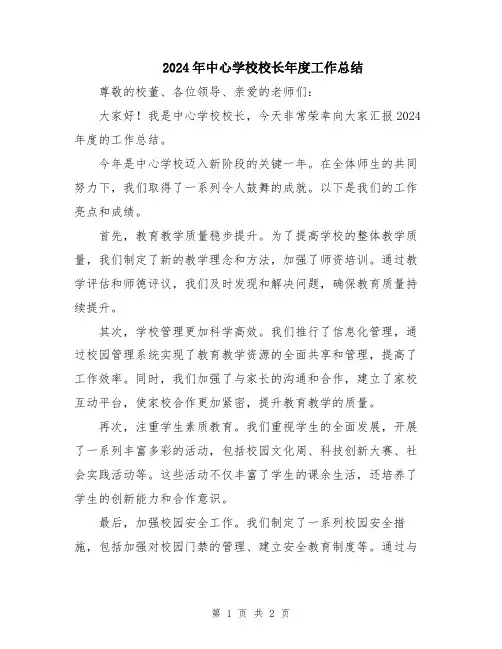 2024年中心学校校长年度工作总结

尊敬的校董、各位领导、亲爱的老师们：

大家好！我是中心学校校长，今天非常荣幸向大家汇报2024年度的工作总结。

今年是中心学校迈入新阶段的关键一年。在全体师生的共同努力下，我们取得了一系列令人鼓舞的成就。以下是我们的工作亮点和成绩。

首先，教育教学质量稳步提升。为了提高学校的整体教学质量，我们制定了新的教学理念和方法，加强了师资培训。通过教学评估和师德评议，我们及时发现和解决问题，确保教育质量持续提升。

其次，学校管理更加科学高效。我们推行了信息化管理，通过校园管理系统实现了教育教学资源的全面共享和管理，提高了工作效率。同时，我们加强了与家长的沟通和合作，建立了家校互动平台，使家校合作更加紧密，提升教育教学的质量。

再次，注重学生素质教育。我们重视学生的全面发展，开展了一系列丰富多彩的活动，包括校园文化周、科技创新大赛、社会实践活动等。这些活动不仅丰富了学生的课余生活，还培养了学生的创新能力和合作意识。

最后，加强校园安全工作。我们制定了一系列校园安全措施，包括加强对校园门禁的管理、建立安全教育制度等。通过与

第 1 页 共 2 页